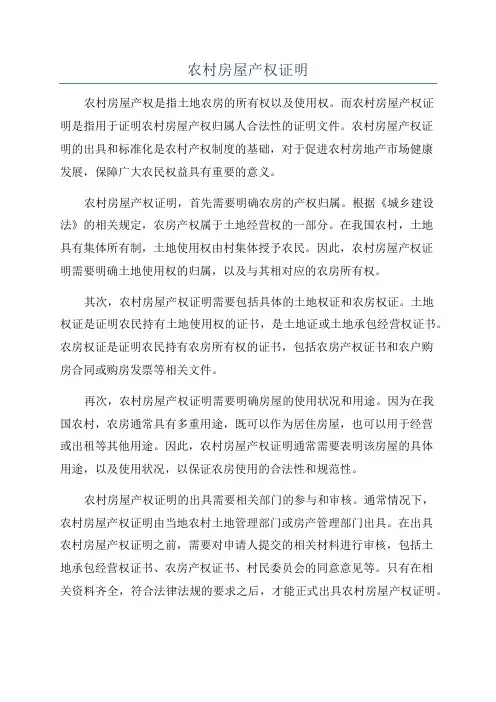 农村房屋产权证明

农村房屋产权是指土地农房的所有权以及使用权。而农村房屋产权证明是指用于证明农村房屋产权归属人合法性的证明文件。农村房屋产权证明的出具和标准化是农村产权制度的基础，对于促进农村房地产市场健康发展，保障广大农民权益具有重要的意义。

农村房屋产权证明，首先需要明确农房的产权归属。根据《城乡建设法》的相关规定，农房产权属于土地经营权的一部分。在我国农村，土地具有集体所有制，土地使用权由村集体授予农民。因此，农村房屋产权证明需要明确土地使用权的归属，以及与其相对应的农房所有权。

其次，农村房屋产权证明需要包括具体的土地权证和农房权证。土地权证是证明农民持有土地使用权的证书，是土地证或土地承包经营权证书。农房权证是证明农民持有农房所有权的证书，包括农房产权证书和农户购房合同或购房发票等相关文件。

再次，农村房屋产权证明需要明确房屋的使用状况和用途。因为在我国农村，农房通常具有多重用途，既可以作为居住房屋，也可以用于经营或出租等其他用途。因此，农村房屋产权证明通常需要表明该房屋的具体用途，以及使用状况，以保证农房使用的合法性和规范性。

农村房屋产权证明的出具需要相关部门的参与和审核。通常情况下，农村房屋产权证明由当地农村土地管理部门或房产管理部门出具。在出具农村房屋产权证明之前，需要对申请人提交的相关材料进行审核，包括土地承包经营权证书、农房产权证书、村民委员会的同意意见等。只有在相关资料齐全，符合法律法规的要求之后，才能正式出具农村房屋产权证明。